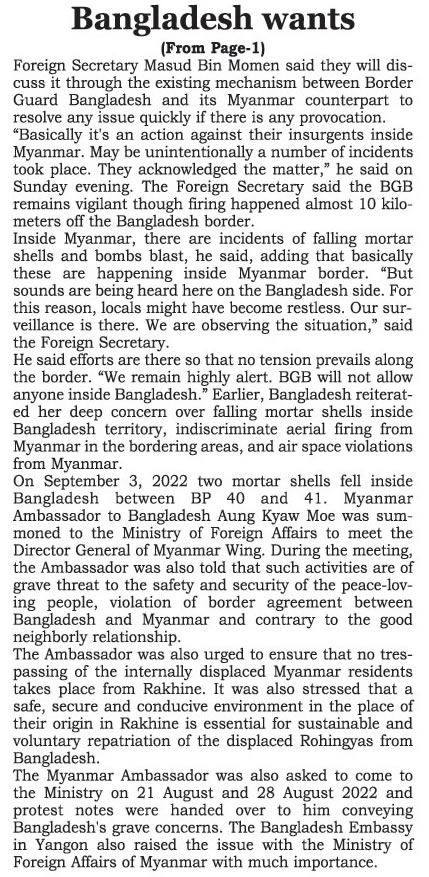 Bangladesh wants

(From Page-1)

Foreign Secretary Masud Bin Momen said they will discuss it through the existing mechanism between Border Guard Bangladesh and its Myanmar counterpart to resolve any issue quickly if there is any provocation.

"Basically it's an action against their insurgents inside Myanmar. May be unintentionally a number of incidents took place. They acknowledged the matter," he said on Sunday evening. The Foreign Secretary said the BGB remains vigilant though firing happened almost 10 kilometers off the Bangladesh border.

Inside Myanmar, there are incidents of falling mortar shells and bombs blast, he said, adding that basically these are happening inside Myanmar border. "But sounds are being heard here on the Bangladesh side. For this reason, locals might have become restless. Our surveillance is there. We are observing the situation," said the Foreign Secretary.

He said efforts are there so that no tension prevails along the border. "We remain highly alert. BGB will not allow anyone inside Bangladesh." Earlier, Bangladesh reiterated her deep concern over falling mortar shells inside Bangladesh territory, indiscriminate aerial firing from Myanmar in the bordering areas, and air space violations from Myanmar.

On September 3, 2022 two mortar shells fell inside Bangladesh between BP 40 and 41. Myanmar Ambassador to Bangladesh Aung Kyaw Moe was summoned to the Ministry of Foreign Affairs to meet the Director General of Myanmar Wing. During the meeting, the Ambassador was also told that such activities are of grave threat to the safety and security of the peace-loving people, violation of border agreement between Bangladesh and Myanmar and contrary to the good neighborly relationship.

The Ambassador was also urged to ensure that no trespassing of the internally displaced Myanmar residents takes place from Rakhine. It was also stressed that a safe, secure and conducive environment in the place of their origin in Rakhine is essential for sustainable and voluntary repatriation of the displaced Rohingyas from Bangladesh.

The Myanmar Ambassador was also asked to come to the Ministry on 21 August and 28 August 2022 and protest notes were handed over to him conveying Bangladesh's grave concerns. The Bangladesh Embassy in Yangon also raised the issue with the Ministry of Foreign Affairs of Myanmar with much importance.